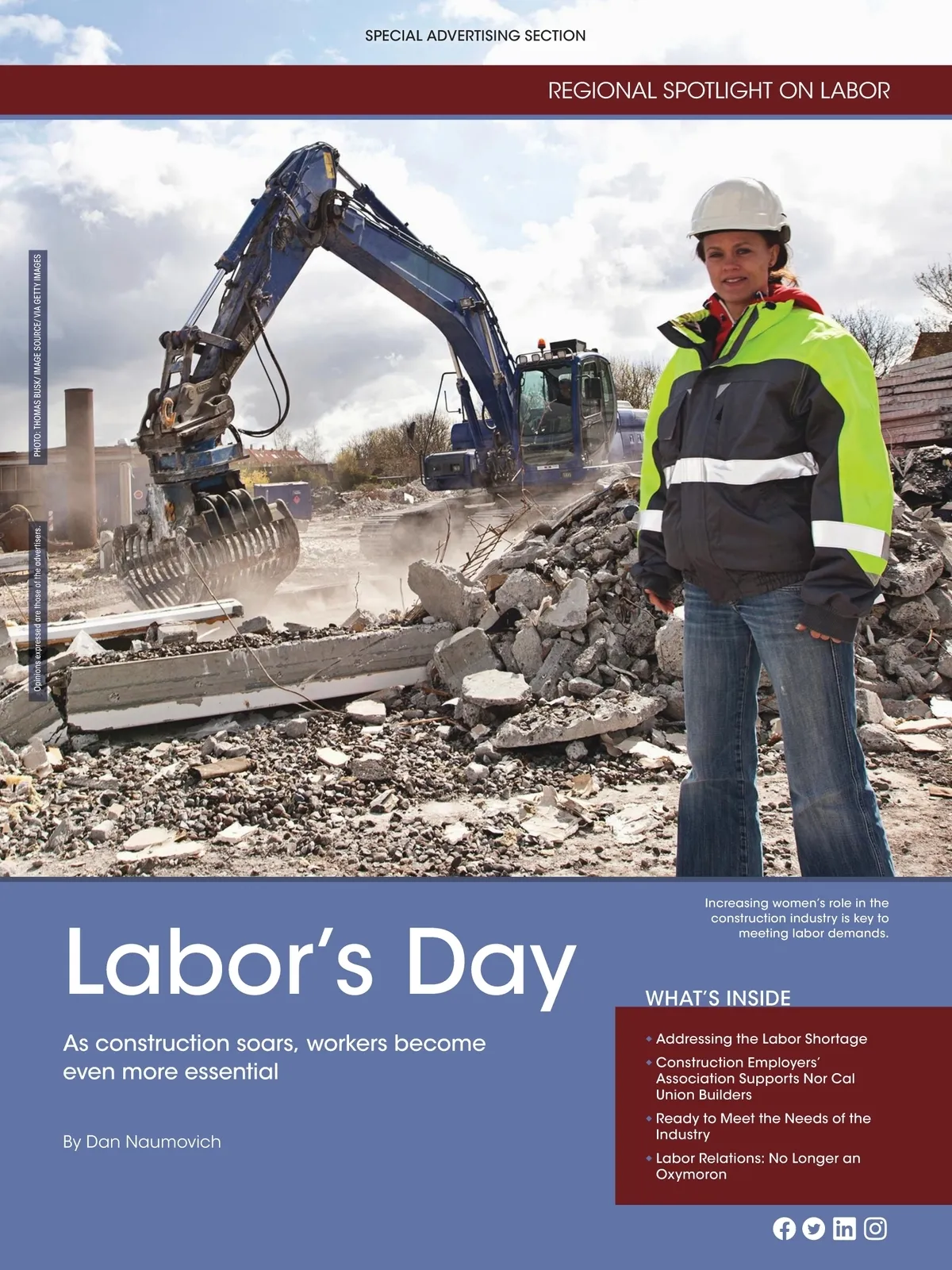 SPECIAL ADVERTISING SECTION

REGIONAL SPOTLIGHT ON LABOR

PHOTO: THOMAS BUSK/ IMAGE SOURCE/ VIA GETTY IMAGES

Opinions expressed are those of the advertisers.

Increasing women's role in the construction industry is key to meeting labor demands.

Labor's Day

As construction soars, workers become even more essential

By Dan Naumovich

WHAT'S INSIDE

• Addressing the Labor Shortage
• Construction Employers' Association Supports Nor Cal Union Builders
• Ready to Meet the Needs of the Industry
• Labor Relations: No Longer an Oxymoron